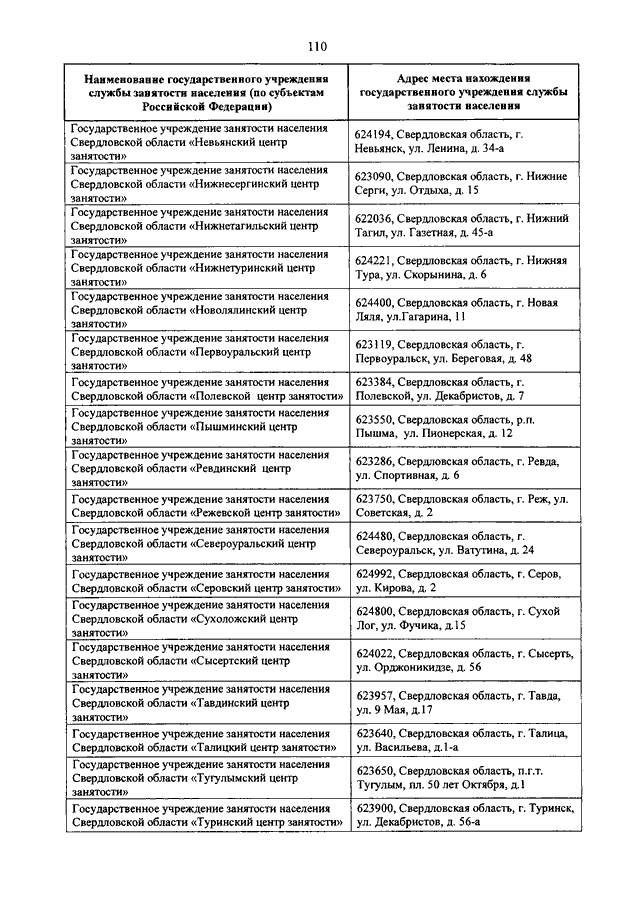 110

| Наименование государственного учреждения службы занятости населения (по субъектам Российской Федерации) | Адрес места нахождения государственного учреждения службы занятости населения |
|---|---|
| Государственное учреждение занятости населения Свердловской области «Невьянский центр занятости» | 624194, Свердловская область, г. Невьянск, ул. Ленина, д. 34-а |
| Государственное учреждение занятости населения Свердловской области «Нижнесергинский центр занятости» | 623090, Свердловская область, г. Нижние Серги, ул. Отдыха, д. 15 |
| Государственное учреждение занятости населения Свердловской области «Нижнетагильский центр занятости» | 622036, Свердловская область, г. Нижний Тагил, ул. Газетная, д. 45-а |
| Государственное учреждение занятости населения Свердловской области «Нижнетуринский центр занятости» | 624221, Свердловская область, г. Нижняя Тура, ул. Скорынина, д. 6 |
| Государственное учреждение занятости населения Свердловской области «Новолялинский центр занятости» | 624400, Свердловская область, г. Новая Ляля, ул.Гагарина, 11 |
| Государственное учреждение занятости населения Свердловской области «Первоуральский центр занятости» | 623119, Свердловская область, г. Первоуральск, ул. Береговая, д. 48 |
| Государственное учреждение занятости населения Свердловской области «Полевской центр занятости» | 623384, Свердловская область, г. Полевской, ул. Декабристов, д. 7 |
| Государственное учреждение занятости населения Свердловской области «Пышминский центр занятости» | 623550, Свердловская область, р.п. Пышма, ул. Пионерская, д. 12 |
| Государственное учреждение занятости населения Свердловской области «Ревдинский центр занятости» | 623286, Свердловская область, г. Ревда, ул. Спортивная, д. 6 |
| Государственное учреждение занятости населения Свердловской области «Режевской центр занятости» | 623750, Свердловская область, г. Реж, ул. Советская, д. 2 |
| Государственное учреждение занятости населения Свердловской области «Североуральский центр занятости» | 624480, Свердловская область, г. Североуральск, ул. Ватутина, д. 24 |
| Государственное учреждение занятости населения Свердловской области «Серовский центр занятости» | 624992, Свердловская область, г. Серов, ул. Кирова, д. 2 |
| Государственное учреждение занятости населения Свердловской области «Сухоложский центр занятости» | 624800, Свердловская область, г. Сухой Лог, ул. Фучика, д.15 |
| Государственное учреждение занятости населения Свердловской области «Сысертский центр занятости» | 624022, Свердловская область, г. Сысерть, ул. Орджоникидзе, д. 56 |
| Государственное учреждение занятости населения Свердловской области «Тавдинский центр занятости» | 623957, Свердловская область, г. Тавда, ул. 9 Мая, д.17 |
| Государственное учреждение занятости населения Свердловской области «Талицкий центр занятости» | 623640, Свердловская область, г. Талица, ул. Васильева, д.1-а |
| Государственное учреждение занятости населения Свердловской области «Тугулымский центр занятости» | 623650, Свердловская область, п.г.т. Тугулым, пл. 50 лет Октября, д.1 |
| Государственное учреждение занятости населения Свердловской области «Туринский центр занятости» | 623900, Свердловская область, г. Туринск, ул. Декабристов, д. 56-а |